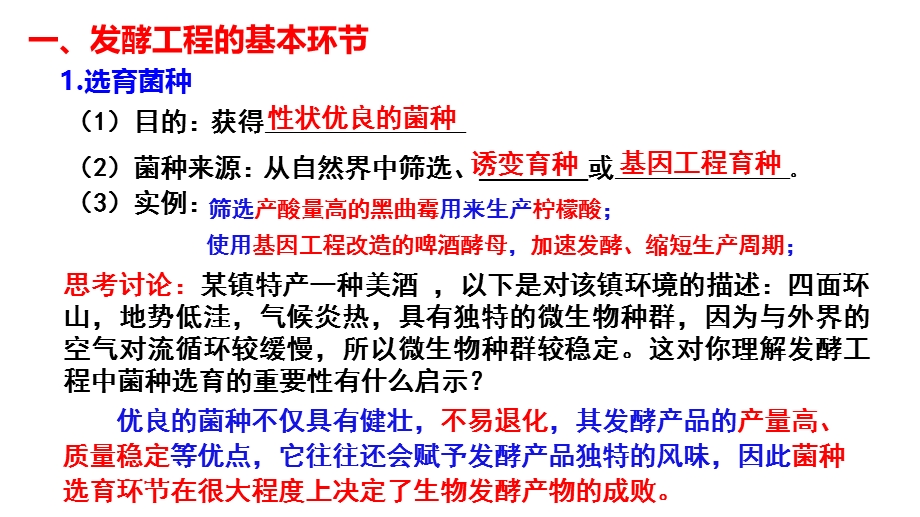 一、发酵工程的基本环节

1.选育菌种

（1）目的：获得性状优良的菌种

（2）菌种来源：从自然界中筛选、诱变育种或基因工程育种。

（3）实例：筛选产酸量高的黑曲霉用来生产柠檬酸；
使用基因工程改造的啤酒酵母，加速发酵、缩短生产周期；

思考讨论：某镇特产一种美酒 ，以下是对该镇环境的描述：四面环山，地势低洼，气候炎热，具有独特的微生物种群，因为与外界的空气对流循环较缓慢，所以微生物种群较稳定。这对你理解发酵工程中菌种选育的重要性有什么启示？

优良的菌种不仅具有健壮，不易退化，其发酵产品的产量高、质量稳定等优点，它往往还会赋予发酵产品独特的风味，因此菌种选育环节在很大程度上决定了生物发酵产物的成败。